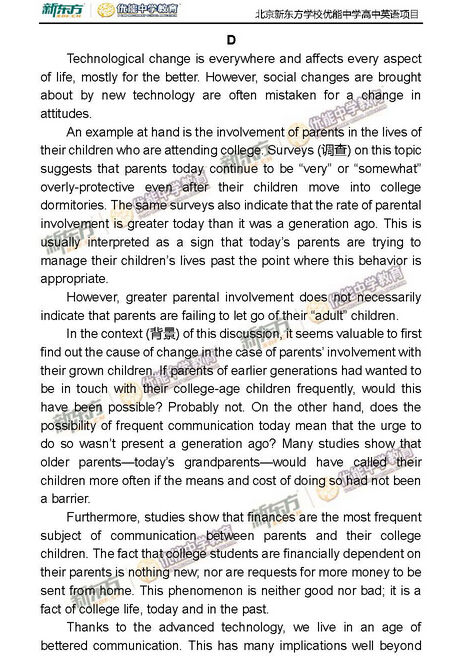 新东方 优能中学教育 北京新东方学校优能中学高中英语项目

D

Technological change is everywhere and affects every aspect of life, mostly for the better. However, social changes are brought about by new technology are often mistaken for a change in attitudes.

An example at hand is the involvement of parents in the lives of their children who are attending college. Surveys (调查) on this topic suggests that parents today continue to be "very" or "somewhat" overly-protective even after their children move into college dormitories. The same surveys also indicate that the rate of parental involvement is greater today than it was a generation ago. This is usually interpreted as a sign that today's parents are trying to manage their children's lives past the point where this behavior is appropriate.

However, greater parental involvement does not necessarily indicate that parents are failing to let go of their "adult" children.

In the context (背景) of this discussion, it seems valuable to first find out the cause of change in the case of parents' involvement with their grown children. If parents of earlier generations had wanted to be in touch with their college-age children frequently, would this have been possible? Probably not. On the other hand, does the possibility of frequent communication today mean that the urge to do so wasn't present a generation ago? Many studies show that older parents—today's grandparents—would have called their children more often if the means and cost of doing so had not been a barrier.

Furthermore, studies show that finances are the most frequent subject of communication between parents and their college children. The fact that college students are financially dependent on their parents is nothing new; nor are requests for more money to be sent from home. This phenomenon is neither good nor bad; it is a fact of college life, today and in the past.

Thanks to the advanced technology, we live in an age of bettered communication. This has many implications well beyond